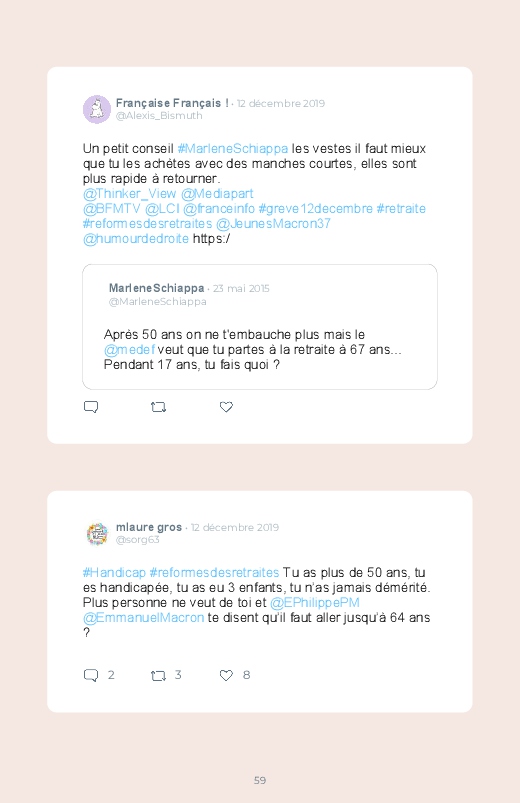 Française Français ! · 12 décembre 2019
@Alexis_Bismuth

Un petit conseil #MarleneSchiappa les vestes il faut mieux que tu les achètes avec des manches courtes, elles sont plus rapide à retourner.
@Thinker_View @Mediapart
@BFMTV @LCI @franceinfo #greve12decembre #retraite #reformesdesretraites @JeunesMacron37
@humourdedroite https:/

MarleneSchiappa · 23 mai 2015
@MarleneSchiappa

Après 50 ans on ne t'embauche plus mais le @medef veut que tu partes à la retraite à 67 ans... Pendant 17 ans, tu fais quoi ?

mlaure gros · 12 décembre 2019
@sorg63

#Handicap #reformesdesretraites Tu as plus de 50 ans, tu es handicapée, tu as eu 3 enfants, tu n'as jamais démérité. Plus personne ne veut de toi et @EPhilippePM @EmmanuelMacron te disent qu'il faut aller jusqu'à 64 ans ?

2 3 8

59